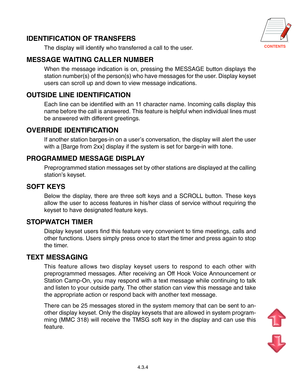 CONTENTS

IDENTIFICATION OF TRANSFERS

The display will identify who transferred a call to the user.

MESSAGE WAITING CALLER NUMBER

When the message indication is on, pressing the MESSAGE button displays the station number(s) of the person(s) who have messages for the user. Display keyset users can scroll up and down to view message indications.

OUTSIDE LINE IDENTIFICATION

Each line can be identified with an 11 character name. Incoming calls display this name before the call is answered. This feature is helpful when individual lines must be answered with different greetings.

OVERRIDE IDENTIFICATION

If another station barges-in on a user's conversation, the display will alert the user with a [Barge from 2xx] display if the system is set for barge-in with tone.

PROGRAMMED MESSAGE DISPLAY

Preprogrammed station messages set by other stations are displayed at the calling station's keyset.

SOFT KEYS

Below the display, there are three soft keys and a SCROLL button. These keys allow the user to access features in his/her class of service without requiring the keyset to have designated feature keys.

STOPWATCH TIMER

Display keyset users find this feature very convenient to time meetings, calls and other functions. Users simply press once to start the timer and press again to stop the timer.

TEXT MESSAGING

This feature allows two display keyset users to respond to each other with preprogrammed messages. After receiving an Off Hook Voice Announcement or Station Camp-On, you may respond with a text message while continuing to talk and listen to your outside party. The other station can view this message and take the appropriate action or respond back with another text message.

There can be 25 messages stored in the system memory that can be sent to another display keyset. Only the display keysets that are allowed in system programming (MMC 318) will receive the TMSG soft key in the display and can use this feature.

4.3.4